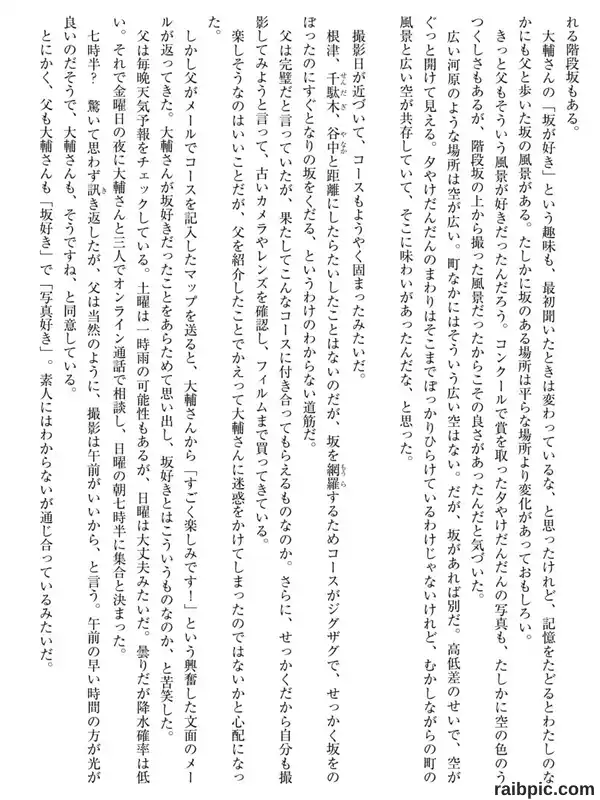 れる階段坂もある。

大輔さんの「坂が好き」という趣味も、最初聞いたときは変わっているな、と思ったけれど、記憶をたどるとわたしのなかにも父と歩いた坂の風景がある。たしかに坂のある場所は平らな場所より変化があっておもしろい。

きっと父もそういう風景が好きだったんだろう。コンクールで賞を取った夕やけだんだんの写真も、たしかに空の色のうつくしさもあるが、階段坂の上から撮った風景だったからこその良さがあったんだと気づいた。

広い河原のような場所は空が広い。町なかにはそういう広い空はない。だが、坂があれば別だ。高低差のせいで、空がぐっと開けて見える。夕やけだんだんのまわりはそこまでぽっかりひらけているわけじゃないけれど、むかしながらの町の風景と広い空が共存していて、そこに味わいがあったんだな、と思った。

撮影日が近づいて、コースもようやく固まったみたいだ。

根津、千駄木、谷中と距離にしたらたいしたことはないのだが、坂を網羅するためコースがジグザグで、せっかく坂をのぼったのにすぐとなりの坂をくだる、というわけのわからない道筋だ。

父は完璧だと言っていたが、果たしてこんなコースに付き合ってもらえるものなのか。さらに、せっかくだから自分も撮影してみようと言って、古いカメラやレンズを確認し、フィルムまで買ってきている。

楽しそうなのはいいことだが、父を紹介したことでかえって大輔さんに迷惑をかけてしまったのではないかと心配になった。

しかし父がメールでコースを記入したマップを送ると、大輔さんから「すごく楽しみです！」という興奮した文面のメールが返ってきた。大輔さんが坂好きだったことをあらためて思い出し、坂好きとはこういうものなのか、と苦笑した。

父は毎晩天気予報をチェックしている。土曜は一時雨の可能性もあるが、日曜は大丈夫みたいだ。曇りだが降水確率は低い。それで金曜日の夜に大輔さんと三人でオンライン通話で相談し、日曜の朝七時半に集合と決まった。

七時半？ 驚いて思わず訊き返したが、父は当然のように、撮影は午前がいいから、と言う。午前の早い時間の方が光が良いのだそうで、大輔さんも、そうですね、と同意している。

とにかく、父も大輔さんも「坂好き」で「写真好き」。素人にはわからないが通じ合っているみたいだ。

raibpic.com